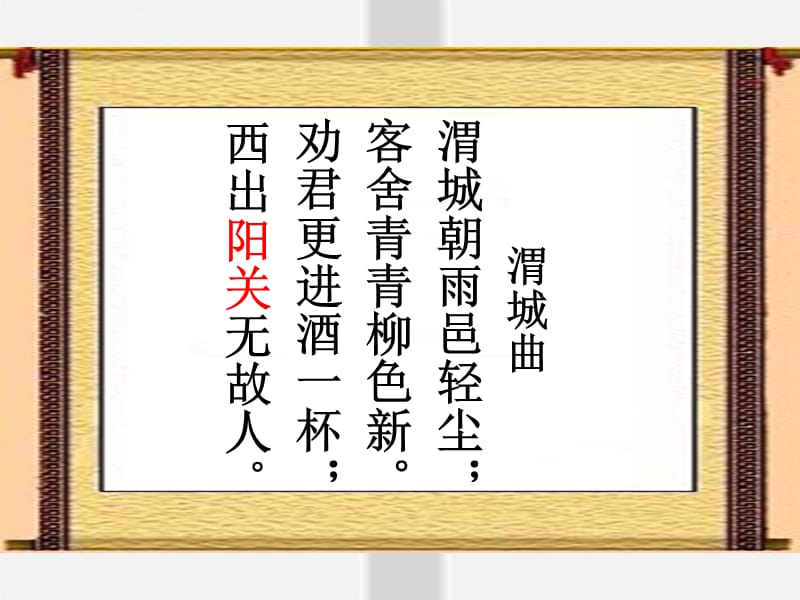 渭城曲

渭城朝雨邑轻尘；
客舍青青柳色新。
劝君更进酒一杯；
西出阳关无故人。